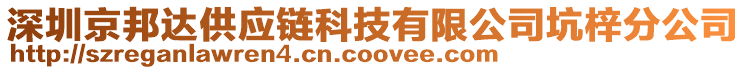 深圳京邦达供应链科技有限公司坑梓分公司
http://szreganlawren4.cn.coovee.com